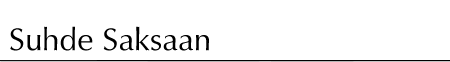 Suhde Saksaan